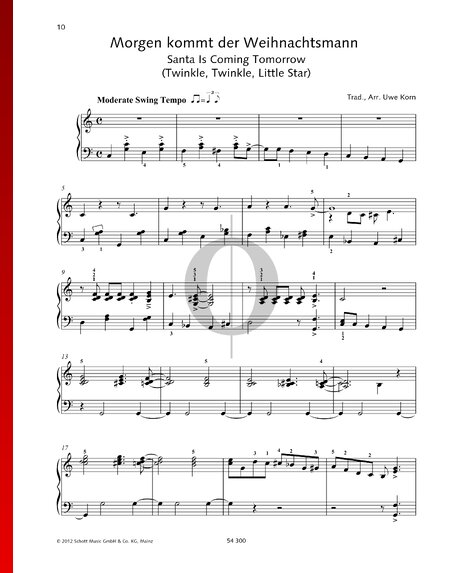 10

Morgen kommt der Weihnachtsmann
Santa Is Coming Tomorrow
(Twinkle, Twinkle, Little Star)

Moderate Swing Tempo

Trad., Arr. Uwe Korn

5

9

13

17

© 2012 Schott Music GmbH & Co. KG, Mainz

54 300